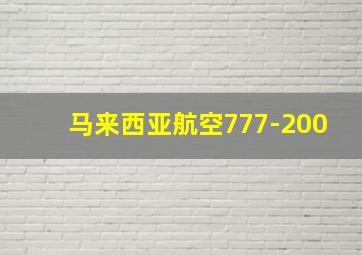 马来西亚航空777-200